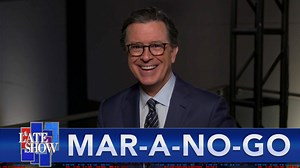 THE LATE SHOW

MAR-A-NO-GO